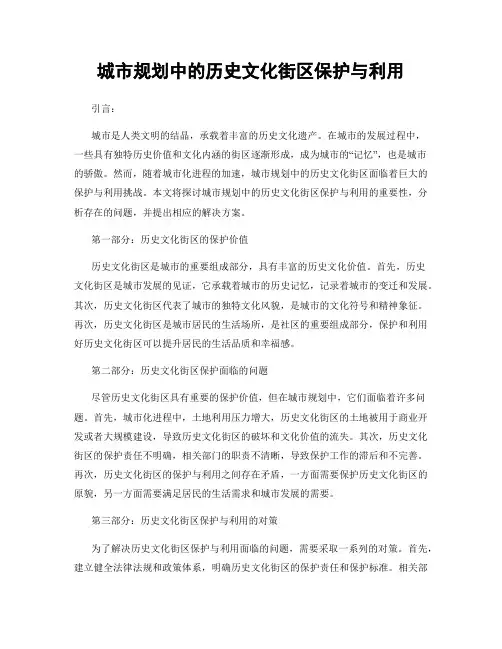 城市规划中的历史文化街区保护与利用

引言：

城市是人类文明的结晶，承载着丰富的历史文化遗产。在城市的发展过程中，一些具有独特历史价值和文化内涵的街区逐渐形成，成为城市的“记忆”，也是城市的骄傲。然而，随着城市化进程的加速，城市规划中的历史文化街区面临着巨大的保护与利用挑战。本文将探讨城市规划中的历史文化街区保护与利用的重要性，分析存在的问题，并提出相应的解决方案。

第一部分：历史文化街区的保护价值

历史文化街区是城市的重要组成部分，具有丰富的历史文化价值。首先，历史文化街区是城市发展的见证，它承载着城市的历史记忆，记录着城市的变迁和发展。其次，历史文化街区代表了城市的独特文化风貌，是城市的文化符号和精神象征。再次，历史文化街区是城市居民的生活场所，是社区的重要组成部分，保护和利用好历史文化街区可以提升居民的生活品质和幸福感。

第二部分：历史文化街区保护面临的问题

尽管历史文化街区具有重要的保护价值，但在城市规划中，它们面临着许多问题。首先，城市化进程中，土地利用压力增大，历史文化街区的土地被用于商业开发或者大规模建设，导致历史文化街区的破坏和文化价值的流失。其次，历史文化街区的保护责任不明确，相关部门的职责不清晰，导致保护工作的滞后和不完善。再次，历史文化街区的保护与利用之间存在矛盾，一方面需要保护历史文化街区的原貌，另一方面需要满足居民的生活需求和城市发展的需要。

第三部分：历史文化街区保护与利用的对策

为了解决历史文化街区保护与利用面临的问题，需要采取一系列的对策。首先，建立健全法律法规和政策体系，明确历史文化街区的保护责任和保护标准。相关部